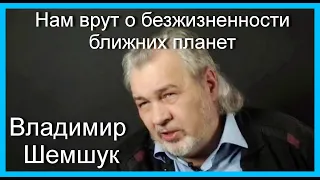 Нам врут о безжизненности ближних планет

Владимир Шемшук